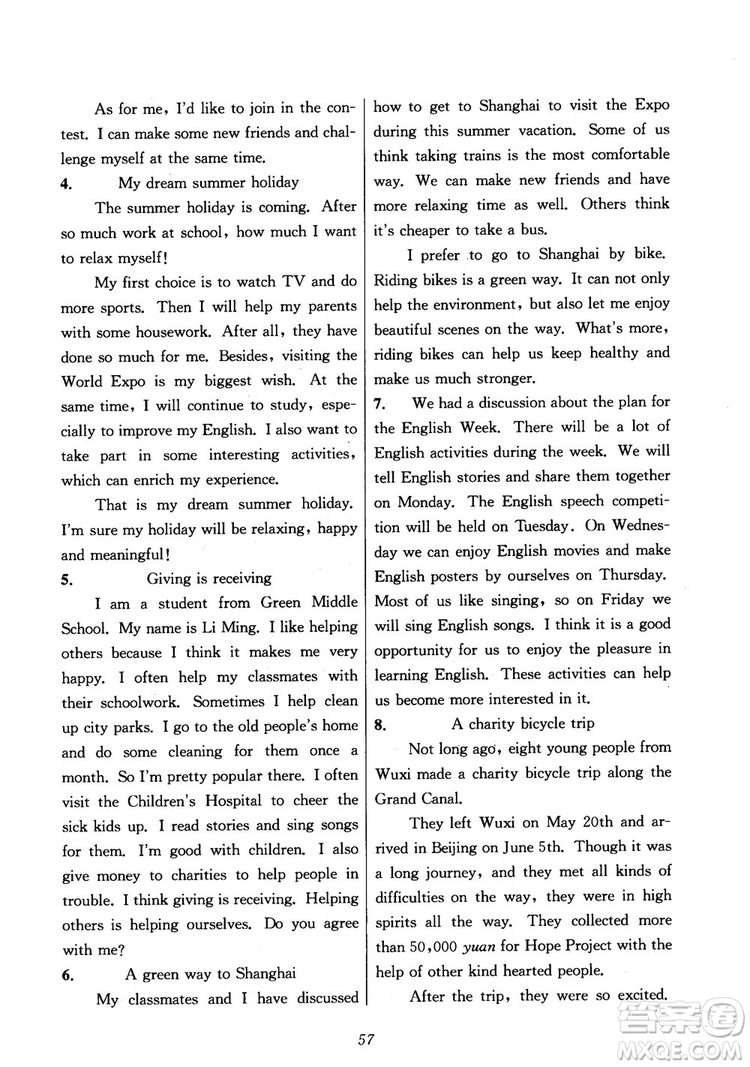 As for me, I'd like to join in the contest. I can make some new friends and challenge myself at the same time.

4. My dream summer holiday

The summer holiday is coming. After so much work at school, how much I want to relax myself!

My first choice is to watch TV and do more sports. Then I will help my parents with some housework. After all, they have done so much for me. Besides, visiting the World Expo is my biggest wish. At the same time, I will continue to study, especially to improve my English. I also want to take part in some interesting activities, which can enrich my experience.

That is my dream summer holiday. I'm sure my holiday will be relaxing, happy and meaningful!

5. Giving is receiving

I am a student from Green Middle School. My name is Li Ming. I like helping others because I think it makes me very happy. I often help my classmates with their schoolwork. Sometimes I help clean up city parks. I go to the old people's home and do some cleaning for them once a month. So I'm pretty popular there. I often visit the Children's Hospital to cheer the sick kids up. I read stories and sing songs for them. I'm good with children. I also give money to charities to help people in trouble. I think giving is receiving. Helping others is helping ourselves. Do you agree with me?

6. A green way to Shanghai

My classmates and I have discussed how to get to Shanghai to visit the Expo during this summer vacation. Some of us think taking trains is the most comfortable way. We can make new friends and have more relaxing time as well. Others think it's cheaper to take a bus.

I prefer to go to Shanghai by bike. Riding bikes is a green way. It can not only help the environment, but also let me enjoy beautiful scenes on the way. What's more, riding bikes can help us keep healthy and make us much stronger.

7. We had a discussion about the plan for the English Week. There will be a lot of English activities during the week. We will tell English stories and share them together on Monday. The English speech competition will be held on Tuesday. On Wednesday we can enjoy English movies and make English posters by ourselves on Thursday. Most of us like singing, so on Friday we will sing English songs. I think it is a good opportunity for us to enjoy the pleasure in learning English. These activities can help us become more interested in it.

8. A charity bicycle trip

Not long ago, eight young people from Wuxi made a charity bicycle trip along the Grand Canal.

They left Wuxi on May 20th and arrived in Beijing on June 5th. Though it was a long journey, and they met all kinds of difficulties on the way, they were in high spirits all the way. They collected more than 50,000 yuan for Hope Project with the help of other kind hearted people.

After the trip, they were so excited.

57

MXQE.COM